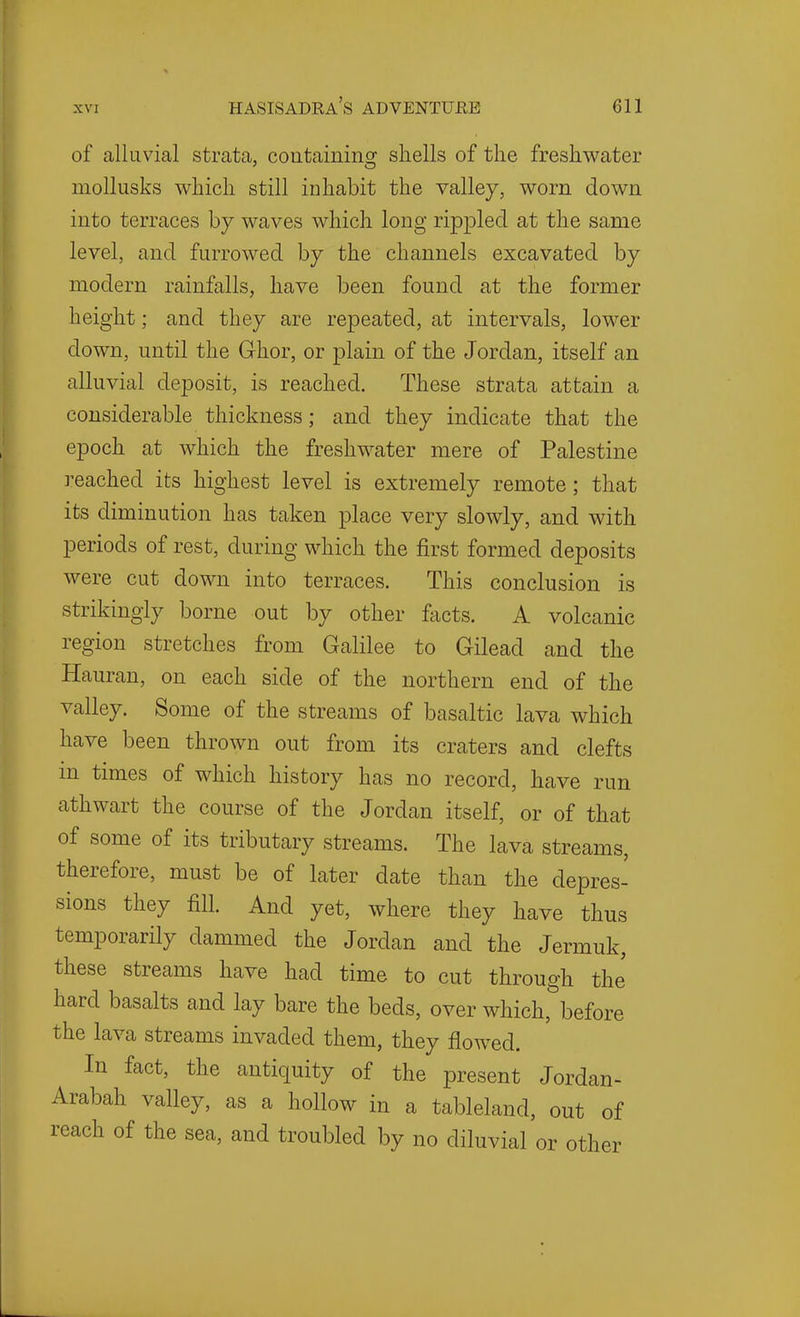 XVI HASISADRA'S ADVENTURE 611

of alluvial strata, containing shells of the freshwater mollusks which still inhabit the valley, worn down into terraces by waves which long rippled at the same level, and furrowed by the channels excavated by modern rainfalls, have been found at the former height; and they are repeated, at intervals, lower down, until the Ghor, or plain of the Jordan, itself an alluvial deposit, is reached. These strata attain a considerable thickness; and they indicate that the epoch at which the freshwater mere of Palestine reached its highest level is extremely remote; that its diminution has taken place very slowly, and with periods of rest, during which the first formed deposits were cut down into terraces. This conclusion is strikingly borne out by other facts. A volcanic region stretches from Galilee to Gilead and the Hauran, on each side of the northern end of the valley. Some of the streams of basaltic lava which have been thrown out from its craters and clefts in times of which history has no record, have run athwart the course of the Jordan itself, or of that of some of its tributary streams. The lava streams, therefore, must be of later date than the depressions they fill. And yet, where they have thus temporarily dammed the Jordan and the Jermuk, these streams have had time to cut through the hard basalts and lay bare the beds, over which, before the lava streams invaded them, they flowed.

In fact, the antiquity of the present Jordan-Arabah valley, as a hollow in a tableland, out of reach of the sea, and troubled by no diluvial or other